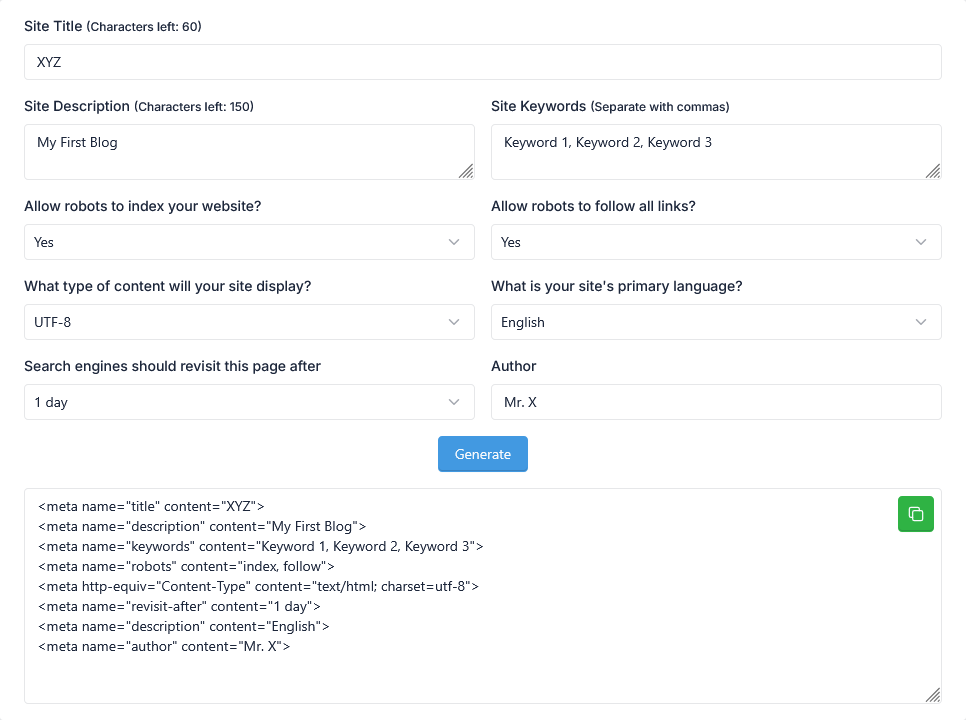 Site Title (Characters left: 60)

XYZ

Site Description (Characters left: 150)

My First Blog

Site Keywords (Separate with commas)

Keyword 1, Keyword 2, Keyword 3

Allow robots to index your website?

Yes

Allow robots to follow all links?

Yes

What type of content will your site display?

UTF-8

What is your site's primary language?

English

Search engines should revisit this page after

1 day

Author

Mr. X

Generate

<meta name="title" content="XYZ">
<meta name="description" content="My First Blog">
<meta name="keywords" content="Keyword 1, Keyword 2, Keyword 3">
<meta name="robots" content="index, follow">
<meta http-equiv="Content-Type" content="text/html; charset=utf-8">
<meta name="revisit-after" content="1 day">
<meta name="description" content="English">
<meta name="author" content="Mr. X">